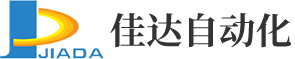 JIADA
佳达自动化